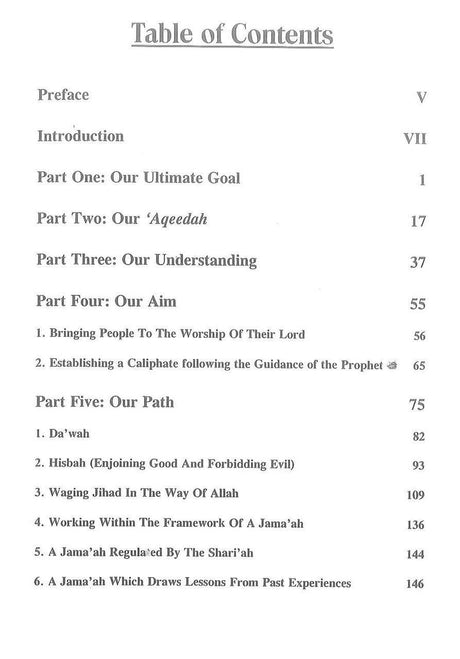 Table of Contents

Preface V

Introduction VII

Part One: Our Ultimate Goal 1

Part Two: Our 'Aqeedah 17

Part Three: Our Understanding 37

Part Four: Our Aim 55

1. Bringing People To The Worship Of Their Lord 56

2. Establishing a Caliphate following the Guidance of the Prophet ﷺ 65

Part Five: Our Path 75

1. Da'wah 82

2. Hisbah (Enjoining Good And Forbidding Evil) 93

3. Waging Jihad In The Way Of Allah 109

4. Working Within The Framework Of A Jama'ah 136

5. A Jama'ah Regulated By The Shari'ah 144

6. A Jama'ah Which Draws Lessons From Past Experiences 146